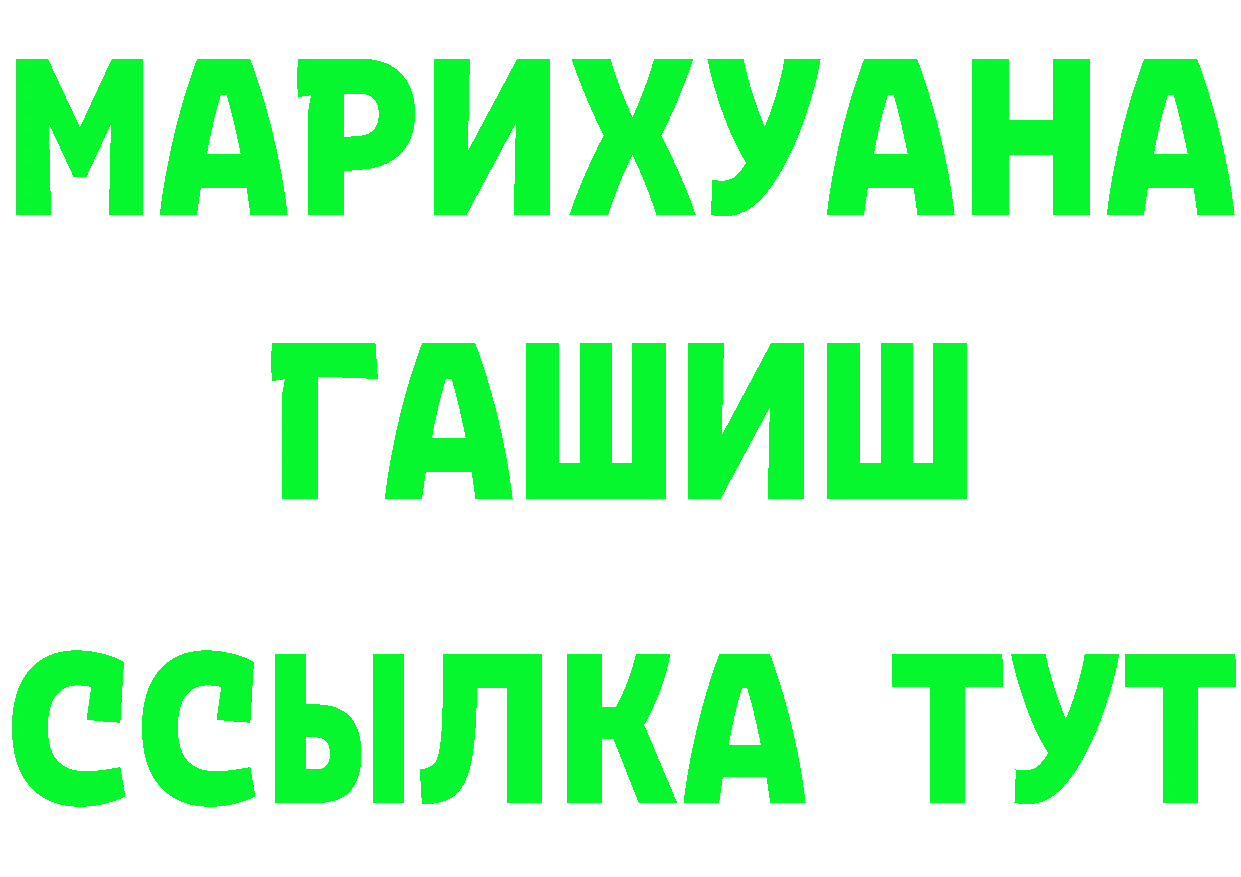 МАРИХУАНА
ГАШИШ
ССЫЛКА ТУТ